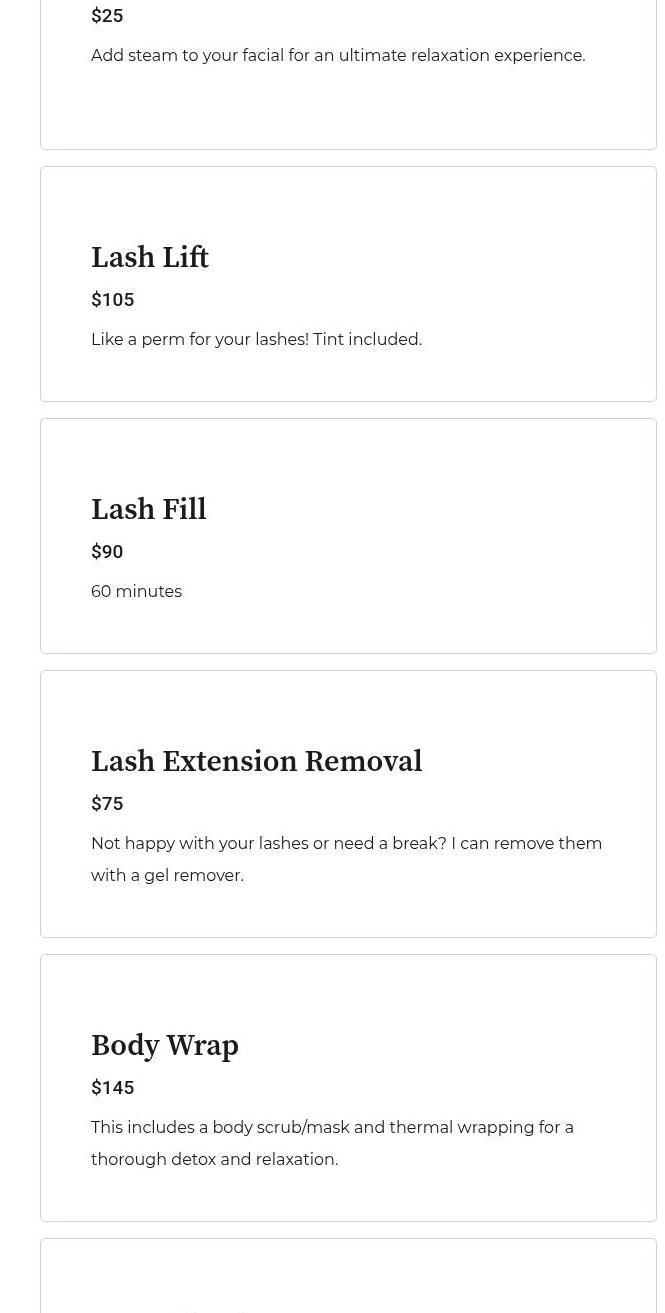 $25

Add steam to your facial for an ultimate relaxation experience.

Lash Lift

$105

Like a perm for your lashes! Tint included.

Lash Fill

$90

60 minutes

Lash Extension Removal

$75

Not happy with your lashes or need a break? I can remove them with a gel remover.

Body Wrap

$145

This includes a body scrub/mask and thermal wrapping for a thorough detox and relaxation.